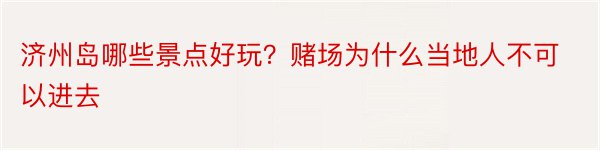 济州岛哪些景点好玩？赌场为什么当地人不可以进去